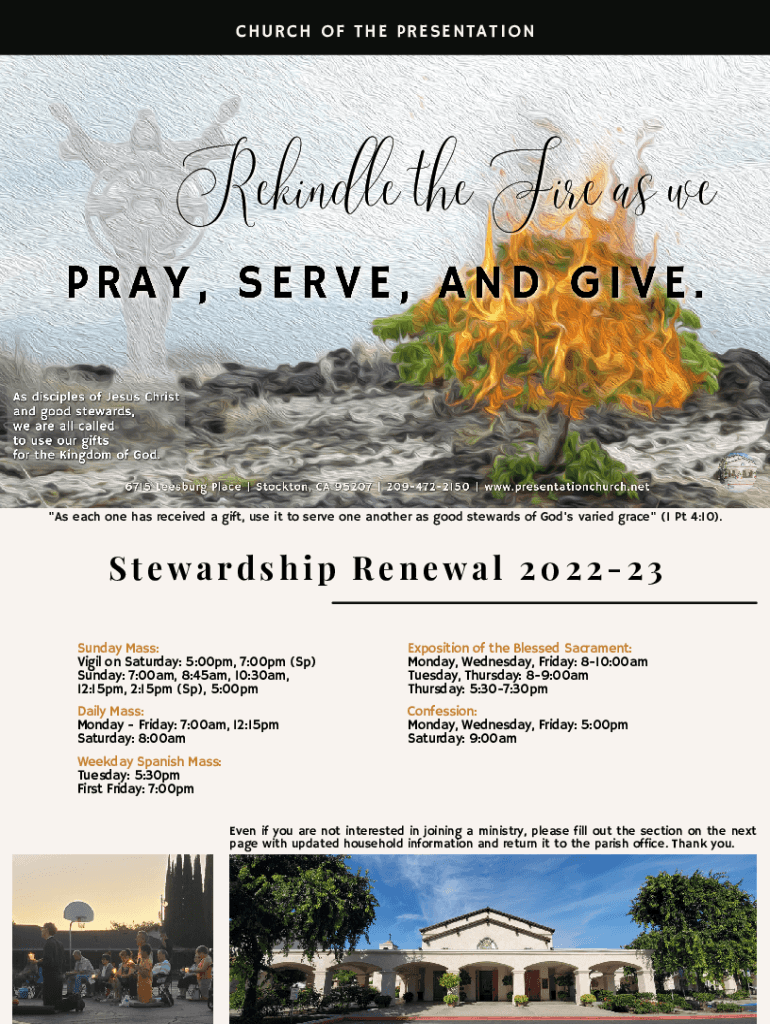 CHURCH OF THE PRESENTATION

Rekindle the Fire as we

PRAY, SERVE, AND GIVE.

As disciples of Jesus Christ and good stewards, we are all called to use our gifts for the Kingdom of God.

6715 Leesburg Place | Stockton, CA 95207 | 209-472-2150 | www.presentationchurch.net

"As each one has received a gift, use it to serve one another as good stewards of God's varied grace" (1 Pt 4:10).

Stewardship Renewal 2022-23

Sunday Mass:
Vigil on Saturday: 5:00pm, 7:00pm (Sp)
Sunday: 7:00am, 8:45am, 10:30am, 12:15pm, 2:15pm (Sp), 5:00pm

Daily Mass:
Monday - Friday: 7:00am, 12:15pm
Saturday: 8:00am

Weekday Spanish Mass:
Tuesday: 5:30pm
First Friday: 7:00pm

Exposition of the Blessed Sacrament:
Monday, Wednesday, Friday: 8-10:00am
Tuesday, Thursday: 8-9:00am
Thursday: 5:30-7:30pm

Confession:
Monday, Wednesday, Friday: 5:00pm
Saturday: 9:00am

Even if you are not interested in joining a ministry, please fill out the section on the next page with updated household information and return it to the parish office. Thank you.